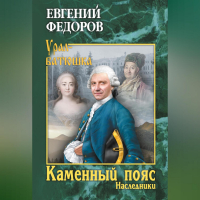 ЕВГЕНИЙ ФЕДОРОВ

Урал-батюшка

Каменный пояс

Наследники